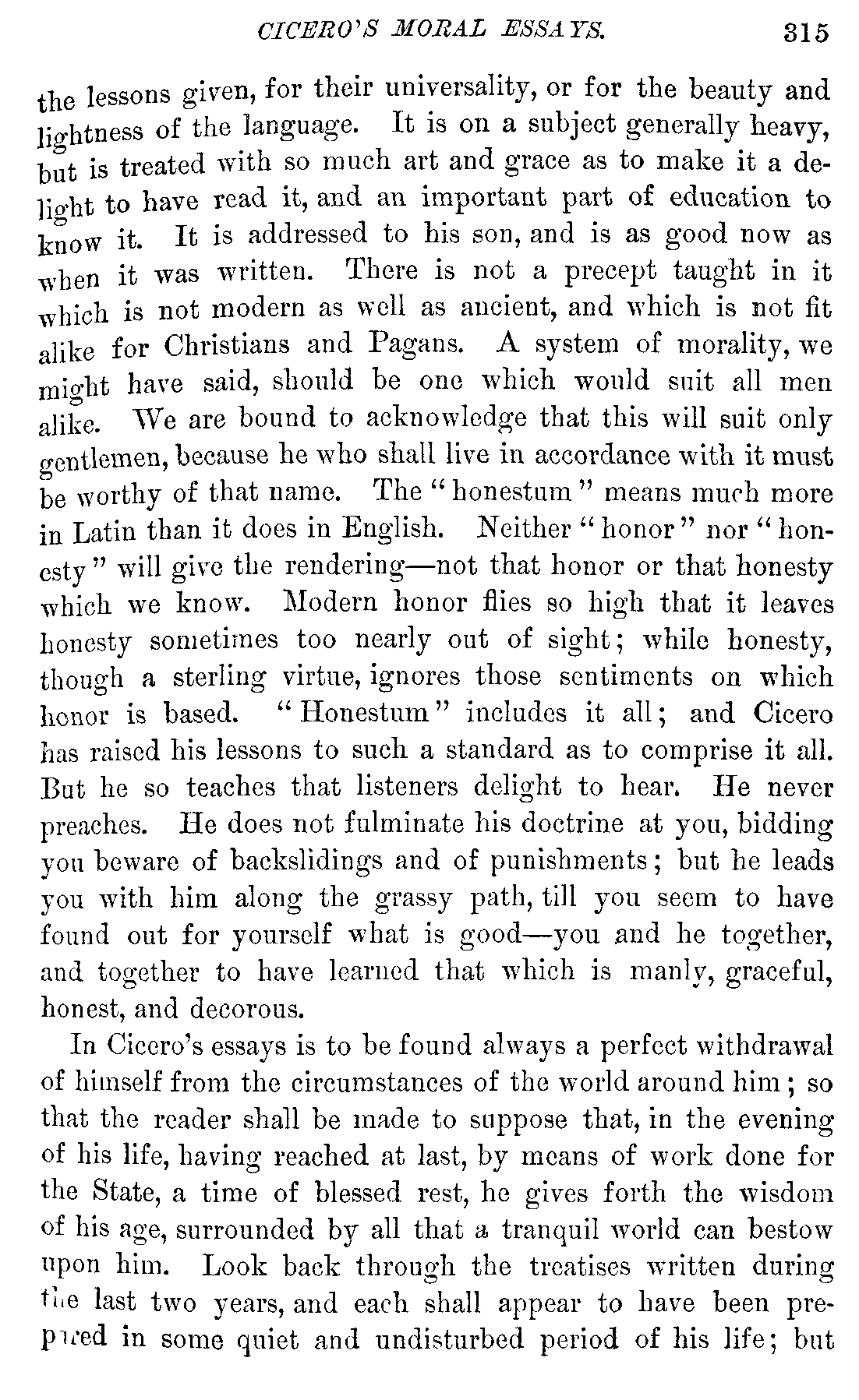 CICERO'S MORAL ESSAYS. 315

the lessons given, for their universality, or for the beauty and lightness of the language. It is on a subject generally heavy, but is treated with so much art and grace as to make it a delight to have read it, and an important part of education to know it. It is addressed to his son, and is as good now as when it was written. There is not a precept taught in it which is not modern as well as ancient, and which is not fit alike for Christians and Pagans. A system of morality, we might have said, should be one which would suit all men alike. We are bound to acknowledge that this will suit only gentlemen, because he who shall live in accordance with it must be worthy of that name. The "honestum" means much more in Latin than it does in English. Neither "honor" nor "honesty" will give the rendering—not that honor or that honesty which we know. Modern honor flies so high that it leaves honesty sometimes too nearly out of sight; while honesty, though a sterling virtue, ignores those sentiments on which honor is based. "Honestum" includes it all; and Cicero has raised his lessons to such a standard as to comprise it all. But he so teaches that listeners delight to hear. He never preaches. He does not fulminate his doctrine at you, bidding you beware of backslidings and of punishments; but he leads you with him along the grassy path, till you seem to have found out for yourself what is good—you and he together, and together to have learned that which is manly, graceful, honest, and decorous.

In Cicero's essays is to be found always a perfect withdrawal of himself from the circumstances of the world around him; so that the reader shall be made to suppose that, in the evening of his life, having reached at last, by means of work done for the State, a time of blessed rest, he gives forth the wisdom of his age, surrounded by all that a tranquil world can bestow upon him. Look back through the treatises written during the last two years, and each shall appear to have been prepared in some quiet and undisturbed period of his life; but